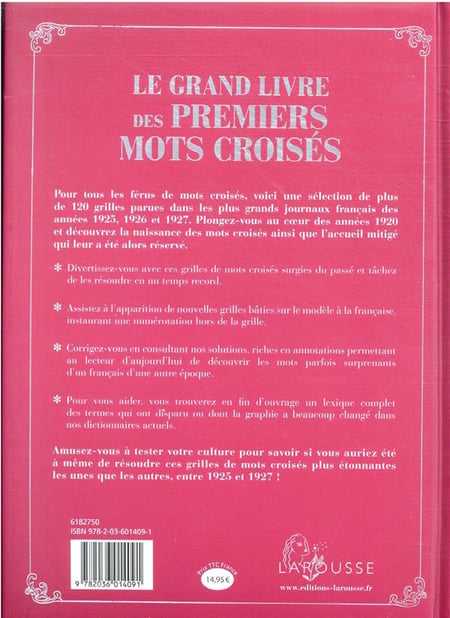 LE GRAND LIVRE
DES PREMIERS
MOTS CROISÉS

Pour tous les férus de mots croisés, voici une sélection de plus de 120 grilles parues dans les plus grands journaux français des années 1925, 1926 et 1927. Plongez-vous au cœur des années 1920 et découvrez la naissance des mots croisés ainsi que l'accueil mitigé qui leur a été alors réservé.

* Divertissez-vous avec ces grilles de mots croisés surgies du passé et tâchez de les résoudre en un temps record.

* Assistez à l'apparition de nouvelles grilles bâties sur le modèle à la française, instaurant une numérotation hors de la grille.

* Corrigez-vous en consultant nos solutions, riches en annotations permettant au lecteur d'aujourd'hui de découvrir les mots parfois surprenants d'un français d'une autre époque.

* Pour vous aider, vous trouverez en fin d'ouvrage un lexique complet des termes qui ont disparu ou dont la graphie a beaucoup changé dans nos dictionnaires actuels.

Amusez-vous à tester votre culture pour savoir si vous auriez été à même de résoudre ces grilles de mots croisés plus étonnantes les unes que les autres, entre 1925 et 1927 !

6182750
ISBN 978-2-03-601409-1

9 782036 014091

Prix TTC France
14,95 €

LAROUSSE
www.editions-larousse.fr